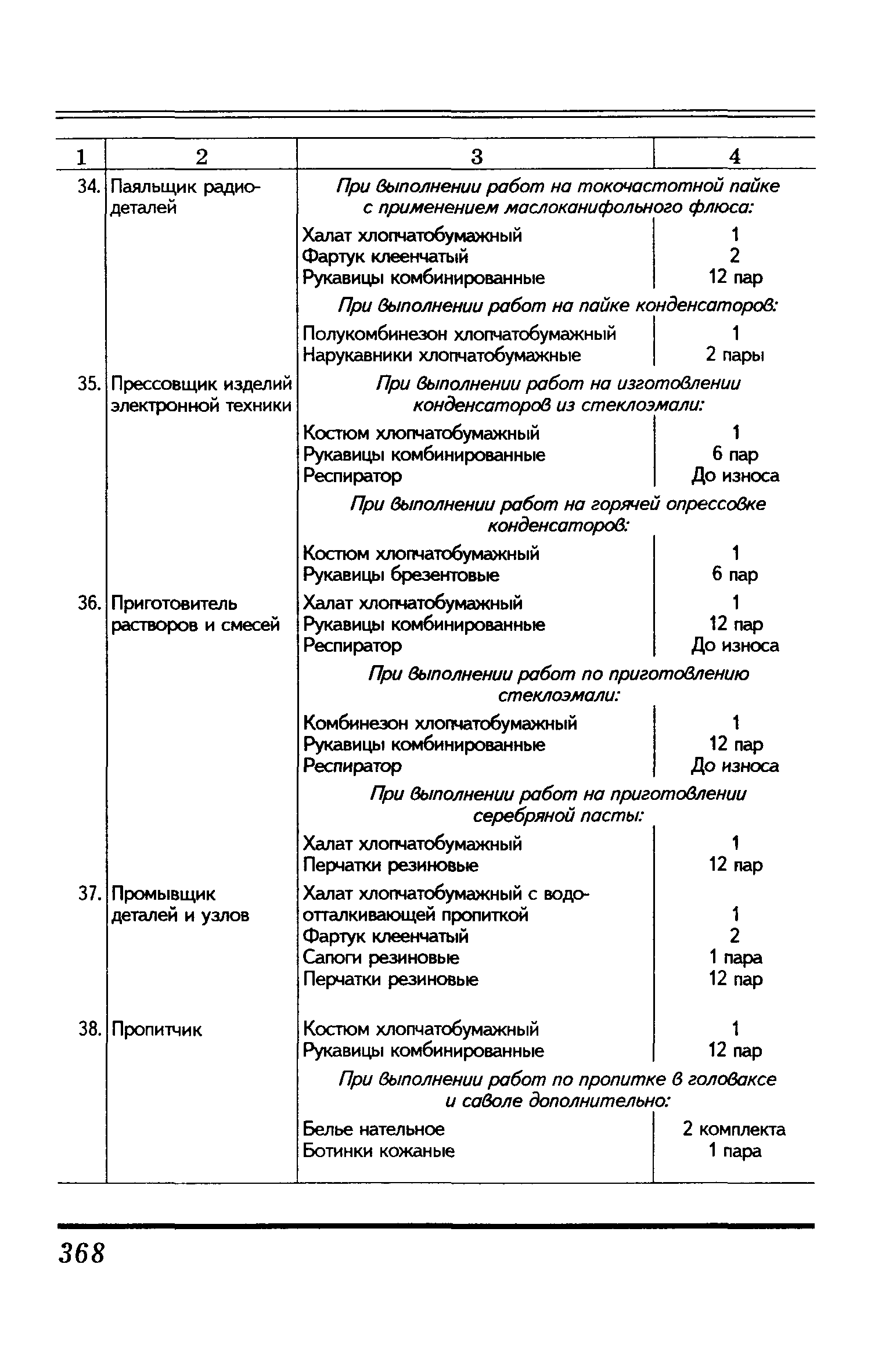 | 1 | 2 | 3 | 4 |
|---|---|---|---|
| 34. | Паяльщик радиодеталей | При выполнении работ на токочастотной пайке с применением маслоканифольного флюса: | |
| | | Халат хлопчатобумажный | 1 |
| | | Фартук клеенчатый | 2 |
| | | Рукавицы комбинированные | 12 пар |
| | | При выполнении работ на пайке конденсаторов: | |
| | | Полукомбинезон хлопчатобумажный | 1 |
| | | Нарукавники хлопчатобумажные | 2 пары |
| 35. | Прессовщик изделий электронной техники | При выполнении работ на изготовлении конденсаторов из стеклоэмали: | |
| | | Костюм хлопчатобумажный | 1 |
| | | Рукавицы комбинированные | 6 пар |
| | | Респиратор | До износа |
| | | При выполнении работ на горячей опрессовке конденсаторов: | |
| | | Костюм хлопчатобумажный | 1 |
| | | Рукавицы брезентовые | 6 пар |
| 36. | Приготовитель растворов и смесей | Халат хлопчатобумажный | 1 |
| | | Рукавицы комбинированные | 12 пар |
| | | Респиратор | До износа |
| | | При выполнении работ по приготовлению стеклоэмали: | |
| | | Комбинезон хлопчатобумажный | 1 |
| | | Рукавицы комбинированные | 12 пар |
| | | Респиратор | До износа |
| | | При выполнении работ на приготовлении серебряной пасты: | |
| | | Халат хлопчатобумажный | 1 |
| | | Перчатки резиновые | 12 пар |
| 37. | Промывщик деталей и узлов | Халат хлопчатобумажный с водоотталкивающей пропиткой | 1 |
| | | Фартук клеенчатый | 2 |
| | | Сапоги резиновые | 1 пара |
| | | Перчатки резиновые | 12 пар |
| 38. | Пропитчик | Костюм хлопчатобумажный | 1 |
| | | Рукавицы комбинированные | 12 пар |
| | | При выполнении работ по пропитке в головаксе и саволе дополнительно: | |
| | | Белье нательное | 2 комплекта |
| | | Ботинки кожаные | 1 пара |

368